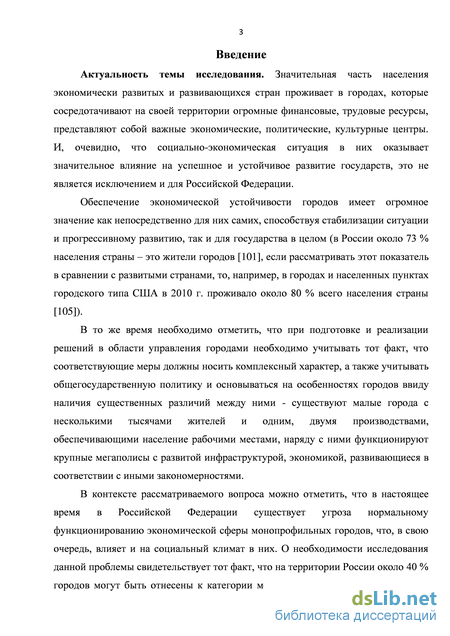 3

Введение

Актуальность темы исследования. Значительная часть населения экономически развитых и развивающихся стран проживает в городах, которые сосредотачивают на своей территории огромные финансовые, трудовые ресурсы, представляют собой важные экономические, политические, культурные центры. И, очевидно, что социально-экономическая ситуация в них оказывает значительное влияние на успешное и устойчивое развитие государств, это не является исключением и для Российской Федерации.

Обеспечение экономической устойчивости городов имеет огромное значение как непосредственно для них самих, способствуя стабилизации ситуации и прогрессивному развитию, так и для государства в целом (в России около 73 % населения страны – это жители городов [101], если рассматривать этот показатель в сравнении с развитыми странами, то, например, в городах и населенных пунктах городского типа США в 2010 г. проживало около 80 % всего населения страны [105]).

В то же время необходимо отметить, что при подготовке и реализации решений в области управления городами необходимо учитывать тот факт, что соответствующие меры должны носить комплексный характер, а также учитывать общегосударственную политику и основываться на особенностях городов ввиду наличия существенных различий между ними - существуют малые города с несколькими тысячами жителей и одним, двумя производствами, обеспечивающими население рабочими местами, наряду с ними функционируют крупные мегаполисы с развитой инфраструктурой, экономикой, развивающиеся в соответствии с иными закономерностями.

В контексте рассматриваемого вопроса можно отметить, что в настоящее время в Российской Федерации существует угроза нормальному функционированию экономической сферы монопрофильных городов, что, в свою очередь, влияет и на социальный климат в них. О необходимости исследования данной проблемы свидетельствует тот факт, что на территории России около 40 % городов могут быть отнесены к категории м

dsLib.net
библиотека диссертаций